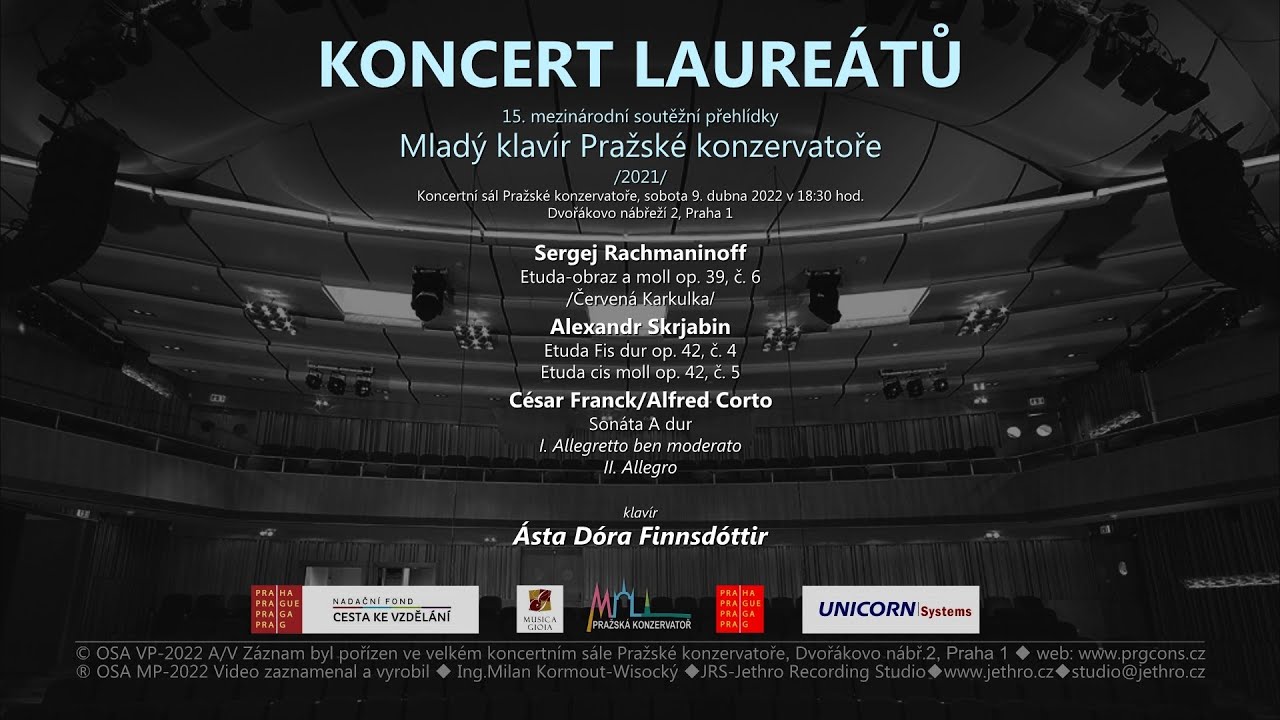 KONCERT LAUREÁTŮ

15. mezinárodní soutěžní přehlídky

Mladý klavír Pražské konzervatoře

/2021/

Koncertní sál Pražské konzervatoře, sobota 9. dubna 2022 v 18:30 hod.
Dvořákovo nábřeží 2, Praha 1

Sergej Rachmaninoff
Etuda-obraz a moll op. 39, č. 6
/Červená Karkulka/

Alexandr Skrjabin
Etuda Fis dur op. 42, č. 4
Etuda cis moll op. 42, č. 5

César Franck/Alfred Corto
Sonáta A dur
I. Allegretto ben moderato
II. Allegro

klavír
Ásta Dóra Finnsdóttir

PRA HA PRA GUE PRA GA PRA G

NADAČNÍ FOND CESTA KE VZDĚLÁNÍ

MUSICA GIOIA

PRAŽSKÁ KONZERVATOŘ

PRA HA PRA GUE PRA GA PRA G

UNICORN Systems

© OSA VP-2022 A/V Záznam byl pořízen ve velkém koncertním sále Pražské konzervatoře, Dvořákovo nábř.2, Praha 1 ◆ web: www.prgcons.cz
® OSA MP-2022 Video zaznamenal a vyrobil ◆ Ing.Milan Kormout-Wisocký ◆JRS-Jethro Recording Studio◆www.jethro.cz◆studio@jethro.cz